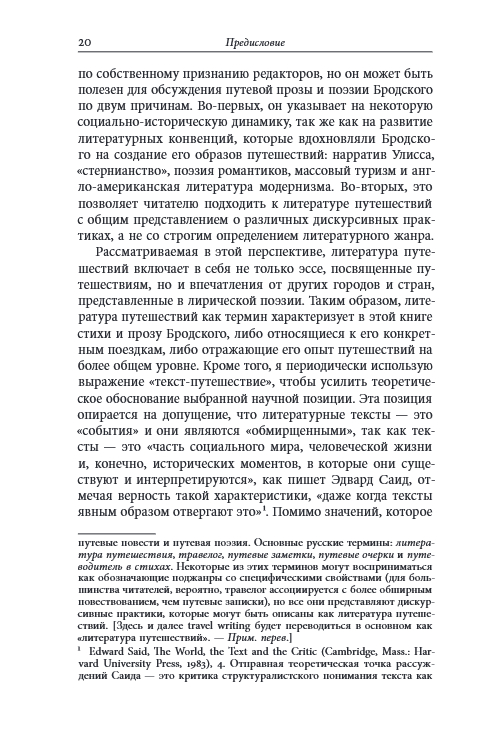 20 Предисловие

по собственному признанию редакторов, но он может быть полезен для обсуждения путевой прозы и поэзии Бродского по двум причинам. Во-первых, он указывает на некоторую социально-историческую динамику, так же как на развитие литературных конвенций, которые вдохновляли Бродского на создание его образов путешествий: нарратив Улисса, «стернианство», поэзия романтиков, массовый туризм и англо-американская литература модернизма. Во-вторых, это позволяет читателю подходить к литературе путешествий с общим представлением о различных дискурсивных практиках, а не со строгим определением литературного жанра.

Рассматриваемая в этой перспективе, литература путешествий включает в себя не только эссе, посвященные путешествиям, но и впечатления от других городов и стран, представленные в лирической поэзии. Таким образом, литература путешествий как термин характеризует в этой книге стихи и прозу Бродского, либо относящиеся к его конкретным поездкам, либо отражающие его опыт путешествий на более общем уровне. Кроме того, я периодически использую выражение «текст-путешествие», чтобы усилить теоретическое обоснование выбранной научной позиции. Эта позиция опирается на допущение, что литературные тексты — это «события» и они являются «обмирщенными», так как тексты — это «часть социального мира, человеческой жизни и, конечно, исторических моментов, в которые они существуют и интерпретируются», как пишет Эдвард Саид, отмечая верность такой характеристики, «даже когда тексты явным образом отвергают это»$^1$. Помимо значений, которое

путевые повести и путевая поэзия. Основные русские термины: литература путешествия, травелог, путевые заметки, путевые очерки и путеводитель в стихах. Некоторые из этих терминов могут восприниматься как обозначающие поджанры со специфическими свойствами (для большинства читателей, вероятно, травелог ассоциируется с более обширным повествованием, чем путевые записки), но все они представляют дискурсивные практики, которые могут быть описаны как литература путешествий. [Здесь и далее travel writing будет переводиться в основном как «литература путешествий». — Прим. перев.]

$^1$ Edward Said, The World, the Text and the Critic (Cambridge, Mass.: Harvard University Press, 1983), 4. Отправная теоретическая точка рассуждений Саида — это критика структуралистского понимания текста как